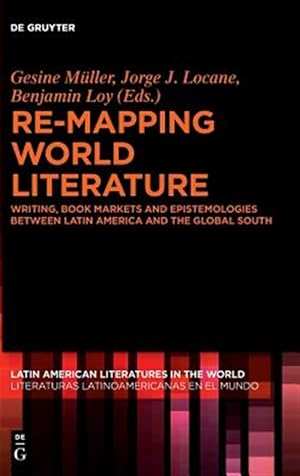 DE GRUYTER

Gesine Müller, Jorge J. Locane, Benjamin Loy (Eds.)

RE-MAPPING WORLD LITERATURE

WRITING, BOOK MARKETS AND EPISTEMOLOGIES BETWEEN LATIN AMERICA AND THE GLOBAL SOUTH

LATIN AMERICAN LITERATURES IN THE WORLD
LITERATURAS LATINOAMERICANAS EN EL MUNDO

DE G